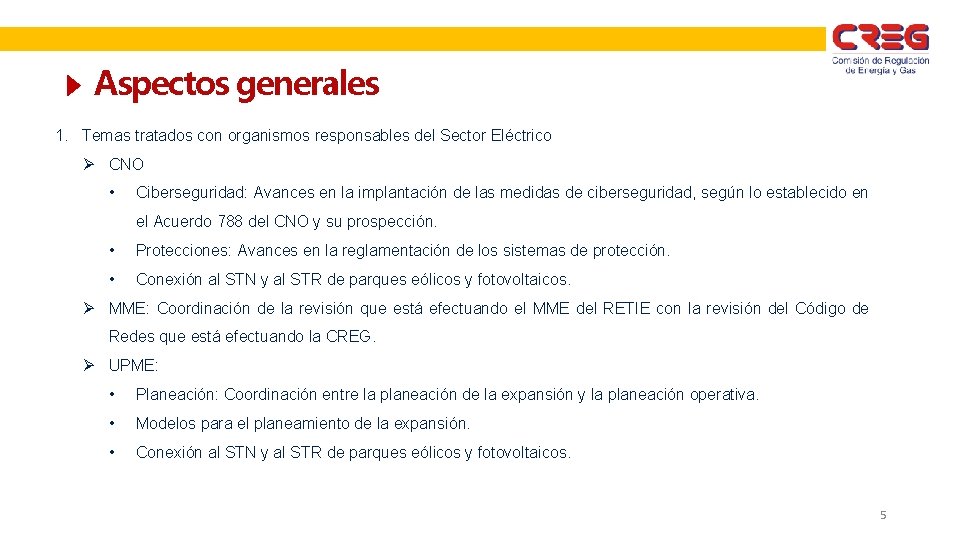 CREG
Comisión de Regulación de Energía y Gas

Aspectos generales

1. Temas tratados con organismos responsables del Sector Eléctrico

➢ CNO

• Ciberseguridad: Avances en la implantación de las medidas de ciberseguridad, según lo establecido en el Acuerdo 788 del CNO y su prospección.

• Protecciones: Avances en la reglamentación de los sistemas de protección.

• Conexión al STN y al STR de parques eólicos y fotovoltaicos.

➢ MME: Coordinación de la revisión que está efectuando el MME del RETIE con la revisión del Código de Redes que está efectuando la CREG.

➢ UPME:

• Planeación: Coordinación entre la planeación de la expansión y la planeación operativa.

• Modelos para el planeamiento de la expansión.

• Conexión al STN y al STR de parques eólicos y fotovoltaicos.

5